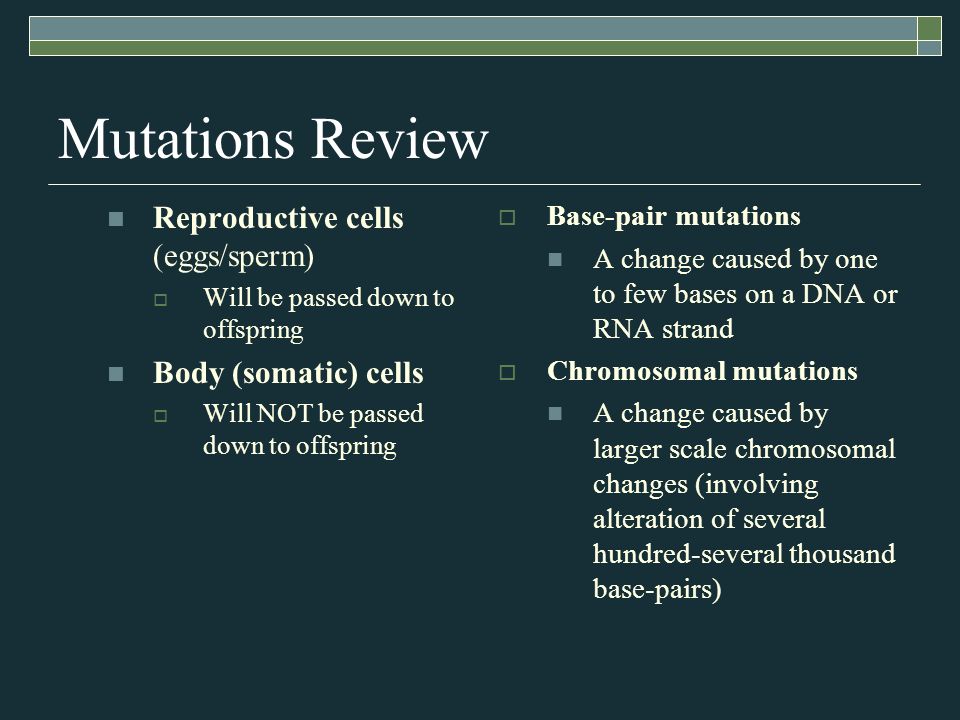 Mutations Review

Reproductive cells (eggs/sperm)

Will be passed down to offspring

Body (somatic) cells

Will NOT be passed down to offspring

Base-pair mutations

A change caused by one to few bases on a DNA or RNA strand

Chromosomal mutations

A change caused by larger scale chromosomal changes (involving alteration of several hundred-several thousand base-pairs)